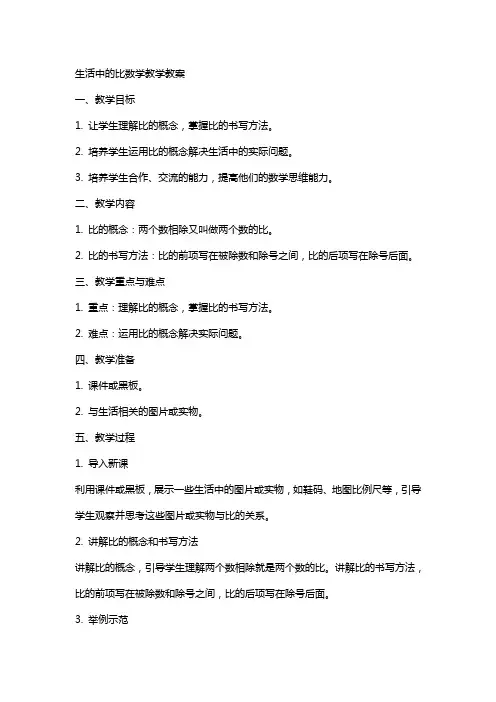 生活中的比数学教学教案

一、教学目标

1. 让学生理解比的概念，掌握比的书写方法。

2. 培养学生运用比的概念解决生活中的实际问题。

3. 培养学生合作、交流的能力，提高他们的数学思维能力。

二、教学内容

1. 比的概念：两个数相除又叫做两个数的比。

2. 比的书写方法：比的前项写在被除数和除号之间，比的后项写在除号后面。

三、教学重点与难点

1. 重点：理解比的概念，掌握比的书写方法。

2. 难点：运用比的概念解决实际问题。

四、教学准备

1. 课件或黑板。

2. 与生活相关的图片或实物。

五、教学过程

1. 导入新课

利用课件或黑板，展示一些生活中的图片或实物，如鞋码、地图比例尺等，引导学生观察并思考这些图片或实物与比的关系。

2. 讲解比的概念和书写方法

讲解比的概念，引导学生理解两个数相除就是两个数的比。讲解比的书写方法，比的前项写在被除数和除号之间，比的后项写在除号后面。

3. 举例示范